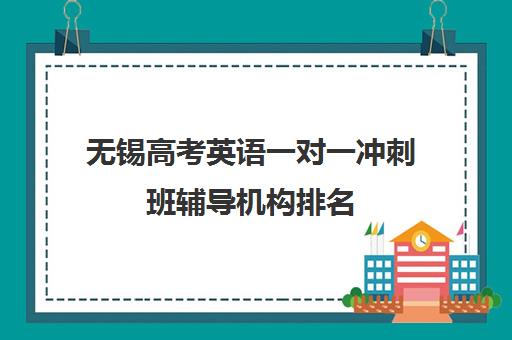 无锡高考英语一对一冲刺班辅导机构排名